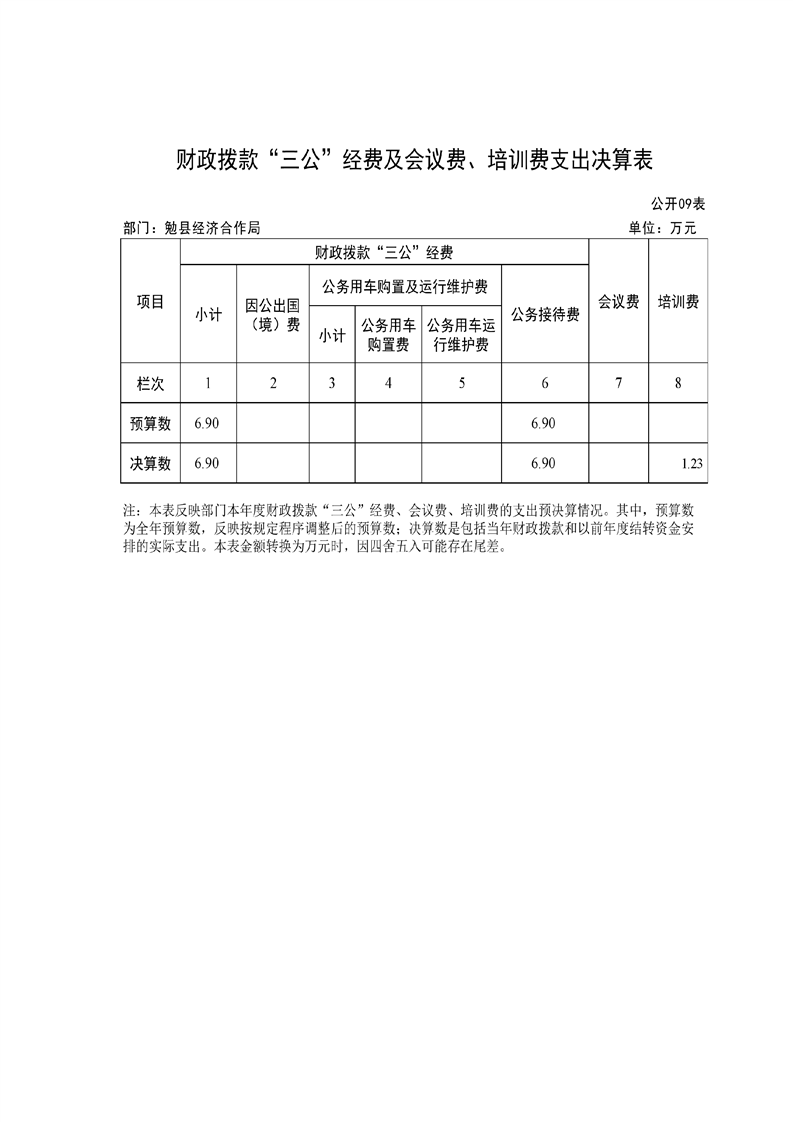 财政拨款“三公”经费及会议费、培训费支出决算表

公开09表

部门：勉县经济合作局

单位：万元

| 项目 | 财政拨款“三公”经费 | | | | | | 会议费 | 培训费 |
|---|---|---|---|---|---|---|---|---|
| | 小计 | 因公出国（境）费 | 公务用车购置及运行维护费 | | | 公务接待费 | | |
| | | | 小计 | 公务用车购置费 | 公务用车运行维护费 | | | |
| 栏次 | 1 | 2 | 3 | 4 | 5 | 6 | 7 | 8 |
| 预算数 | 6.90 | | | | | 6.90 | | |
| 决算数 | 6.90 | | | | | 6.90 | | 1.23 |

注：本表反映部门本年度财政拨款“三公”经费、会议费、培训费的支出预决算情况。其中，预算数为全年预算数，反映按规定程序调整后的预算数；决算数是包括当年财政拨款和以前年度结转资金安排的实际支出。本表金额转换为万元时，因四舍五入可能存在尾差。